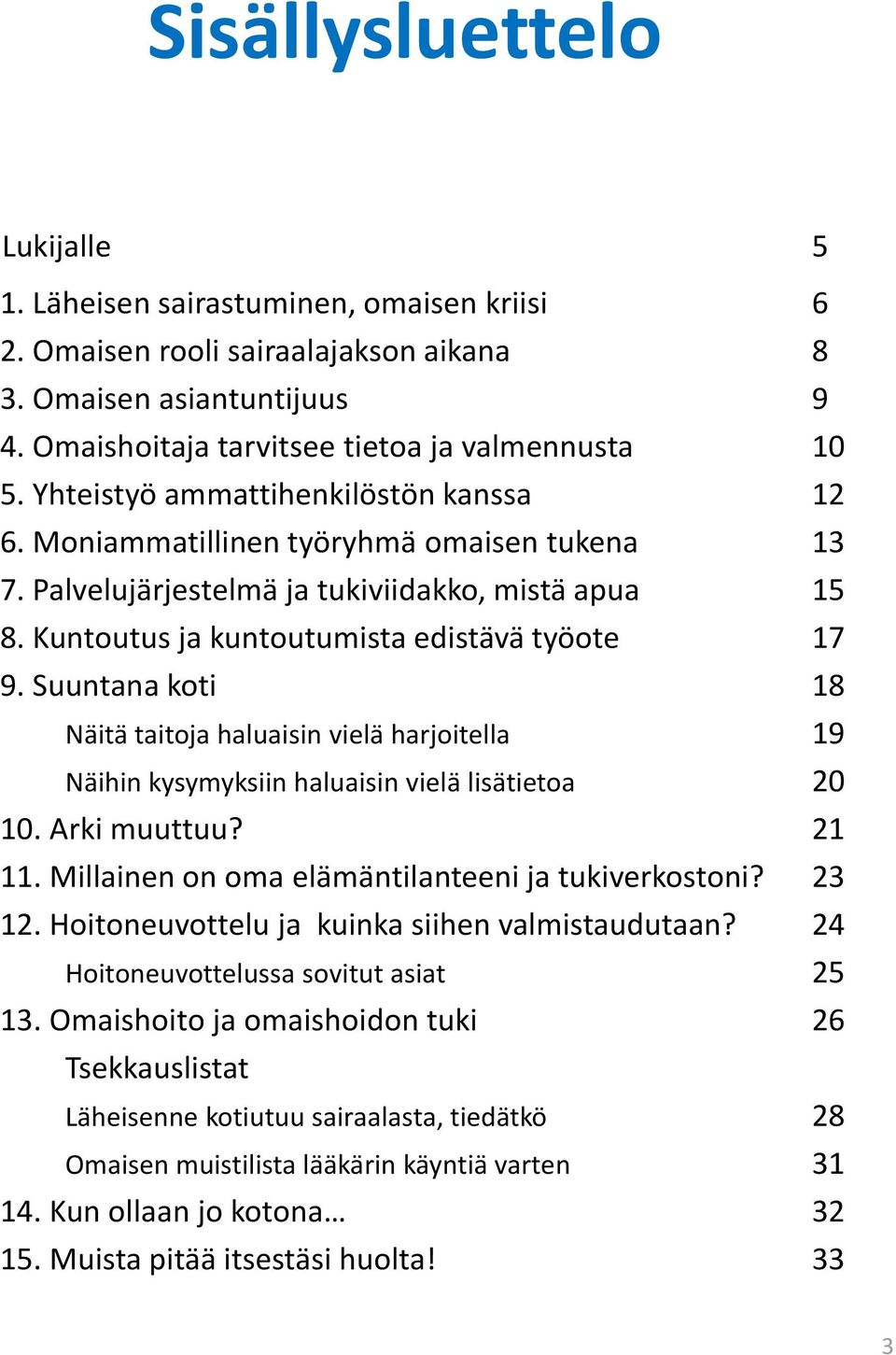 Sisällysluettelo

Lukijalle 5
1. Läheisen sairastuminen, omaisen kriisi 6
2. Omaisen rooli sairaalajakson aikana 8
3. Omaisen asiantuntijuus 9
4. Omaishoitaja tarvitsee tietoa ja valmennusta 10
5. Yhteistyö ammattihenkilöstön kanssa 12
6. Moniammatillinen työryhmä omaisen tukena 13
7. Palvelujärjestelmä ja tukiviidakko, mistä apua 15
8. Kuntoutus ja kuntoutumista edistävä työote 17
9. Suuntana koti 18
Näitä taitoja haluaisin vielä harjoitella 19
Näihin kysymyksiin haluaisin vielä lisätietoa 20
10. Arki muuttuu? 21
11. Millainen on oma elämäntilanteeni ja tukiverkostoni? 23
12. Hoitoneuvottelu ja kuinka siihen valmistaudutaan? 24
Hoitoneuvottelussa sovitut asiat 25
13. Omaishoito ja omaishoidon tuki 26
Tsekkauslistat
Läheisenne kotiutuu sairaalasta, tiedätkö 28
Omaisen muistilista lääkärin käyntiä varten 31
14. Kun ollaan jo kotona… 32
15. Muista pitää itsestäsi huolta! 33

3